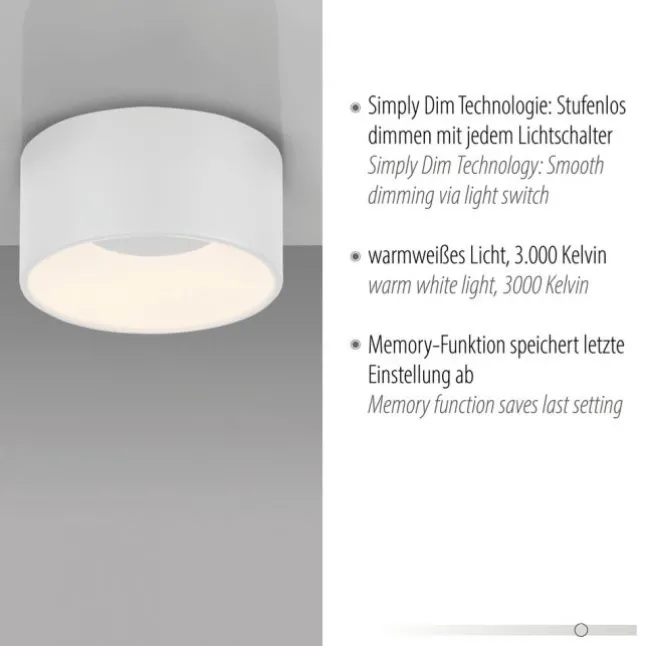 • Simply Dim Technologie: Stufenlos dimmen mit jedem Lichtschalter
Simply Dim Technology: Smooth dimming via light switch

• warmweißes Licht, 3.000 Kelvin
warm white light, 3000 Kelvin

• Memory-Funktion speichert letzte Einstellung ab
Memory function saves last setting